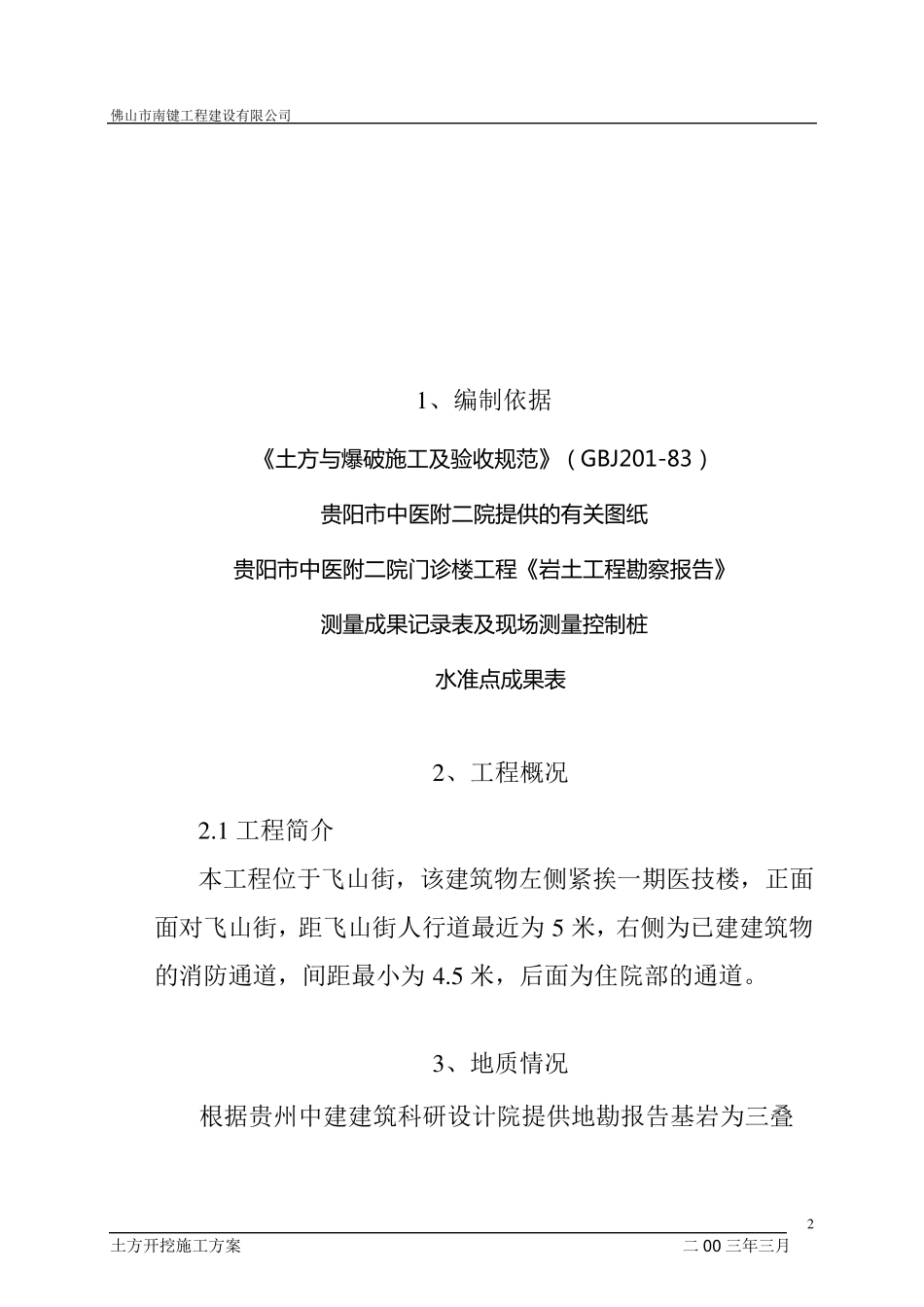 佛山市南键工程建设有限公司

1、编制依据

《土方与爆破施工及验收规范》（GBJ201-83）

贵阳市中医附二院提供的有关图纸

贵阳市中医附二院门诊楼工程《岩土工程勘察报告》

测量成果记录表及现场测量控制桩

水准点成果表

2、工程概况

2.1 工程简介

本工程位于飞山街，该建筑物左侧紧挨一期医技楼，正面面对飞山街，距飞山街人行道最近为 5 米，右侧为已建建筑物的消防通道，间距最小为 4.5 米，后面为住院部的通道。

3、地质情况

根据贵州中建建筑科研设计院提供地勘报告基岩为三叠

2

土方开挖施工方案

二 00 三年三月